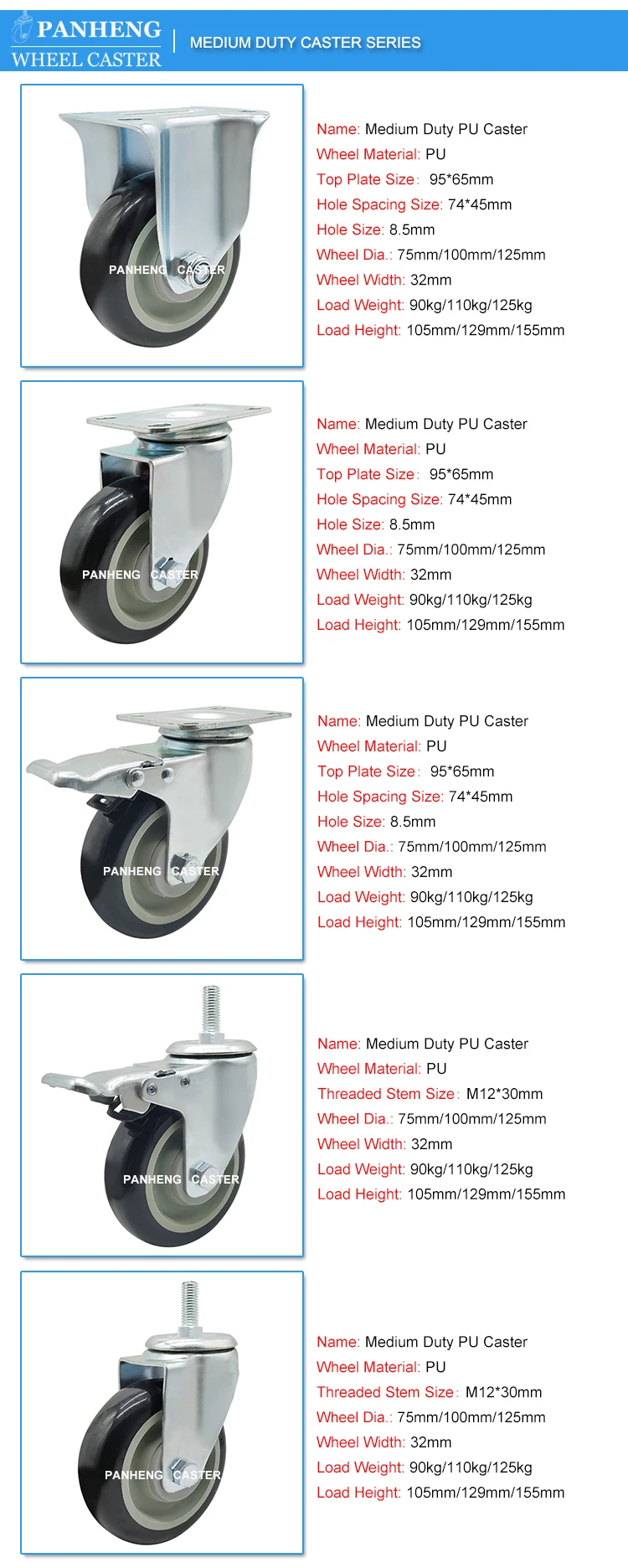 PANHENG
WHEEL CASTER
MEDIUM DUTY CASTER SERIES

PANHENG CASTER

Name: Medium Duty PU Caster
Wheel Material: PU
Top Plate Size: 95*65mm
Hole Spacing Size: 74*45mm
Hole Size: 8.5mm
Wheel Dia.: 75mm/100mm/125mm
Wheel Width: 32mm
Load Weight: 90kg/110kg/125kg
Load Height: 105mm/129mm/155mm

PANHENG CASTER

Name: Medium Duty PU Caster
Wheel Material: PU
Top Plate Size: 95*65mm
Hole Spacing Size: 74*45mm
Hole Size: 8.5mm
Wheel Dia.: 75mm/100mm/125mm
Wheel Width: 32mm
Load Weight: 90kg/110kg/125kg
Load Height: 105mm/129mm/155mm

PANHENG CASTER

Name: Medium Duty PU Caster
Wheel Material: PU
Top Plate Size: 95*65mm
Hole Spacing Size: 74*45mm
Hole Size: 8.5mm
Wheel Dia.: 75mm/100mm/125mm
Wheel Width: 32mm
Load Weight: 90kg/110kg/125kg
Load Height: 105mm/129mm/155mm

PANHENG CASTER

Name: Medium Duty PU Caster
Wheel Material: PU
Threaded Stem Size: M12*30mm
Wheel Dia.: 75mm/100mm/125mm
Wheel Width: 32mm
Load Weight: 90kg/110kg/125kg
Load Height: 105mm/129mm/155mm

PANHENG CASTER

Name: Medium Duty PU Caster
Wheel Material: PU
Threaded Stem Size: M12*30mm
Wheel Dia.: 75mm/100mm/125mm
Wheel Width: 32mm
Load Weight: 90kg/110kg/125kg
Load Height: 105mm/129mm/155mm